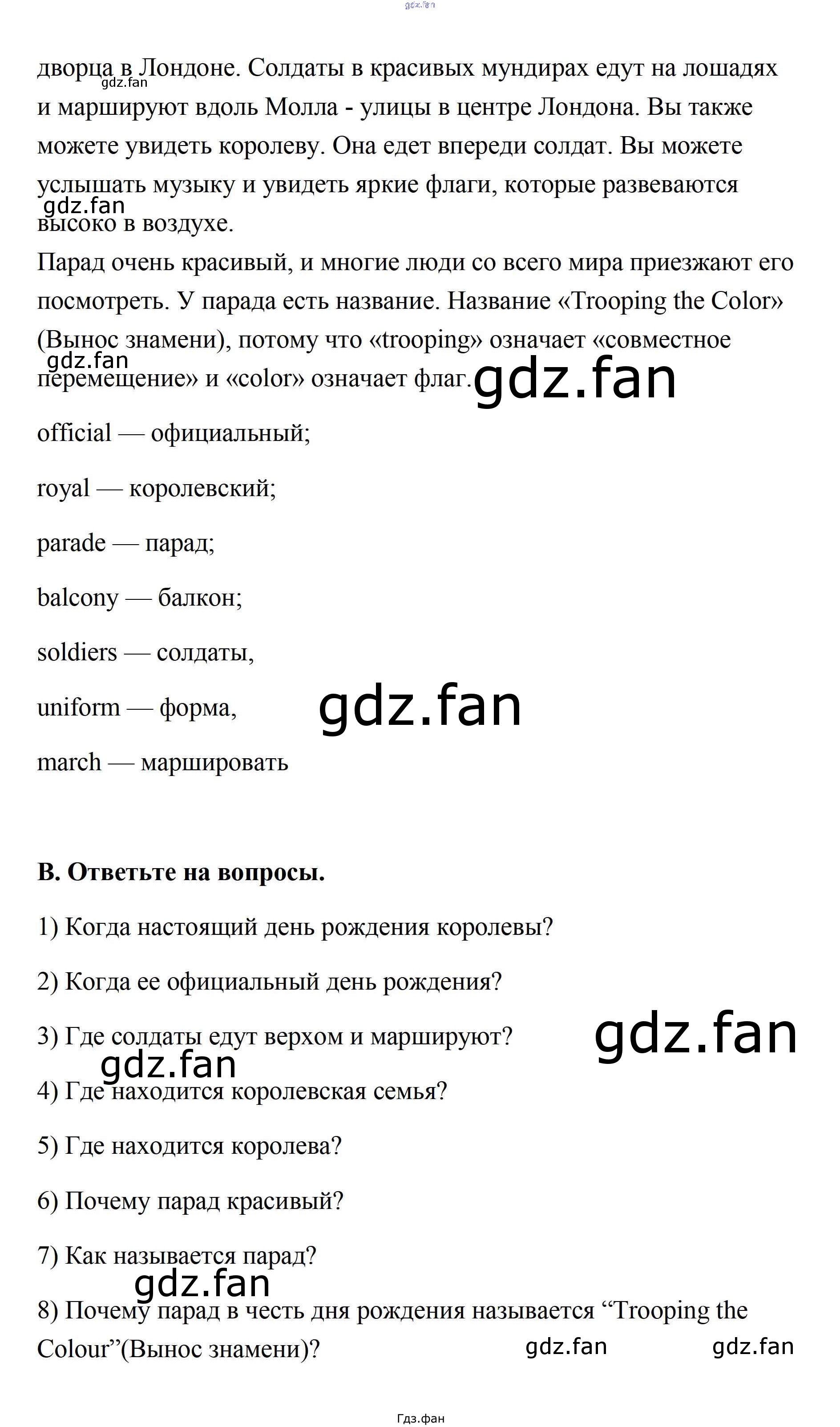 дворца в Лондоне. Солдаты в красивых мундирах едут на лошадях и маршируют вдоль Молла - улицы в центре Лондона. Вы также можете увидеть королеву. Она едет впереди солдат. Вы можете услышать музыку и увидеть яркие флаги, которые развеваются высоко в воздухе.

Парад очень красивый, и многие люди со всего мира приезжают его посмотреть. У парада есть название. Название «Trooping the Color» (Вынос знамени), потому что «trooping» означает «совместное перемещение» и «color» означает флаг.

official — официальный;

royal — королевский;

parade — парад;

balcony — балкон;

soldiers — солдаты,

uniform — форма,

march — маршировать

B. Ответьте на вопросы.

1) Когда настоящий день рождения королевы?

2) Когда ее официальный день рождения?

3) Где солдаты едут верхом и маршируют?

4) Где находится королевская семья?

5) Где находится королева?

6) Почему парад красивый?

7) Как называется парад?

8) Почему парад в честь дня рождения называется "Trooping the Colour"(Вынос знамени)?

Гдз.фан

gdz.fan